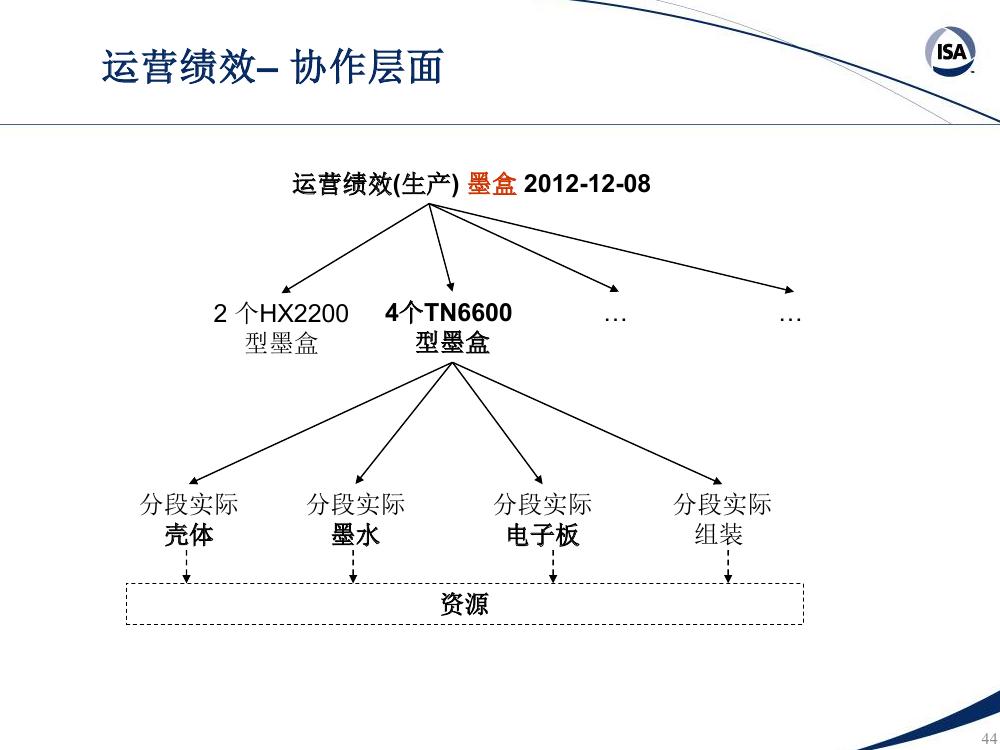 运营绩效– 协作层面

ISA

运营绩效(生产) 墨盒 2012-12-08

2 个HX2200 型墨盒

4个TN6600 型墨盒

…

…

分段实际 壳体

分段实际 墨水

分段实际 电子板

分段实际 组装

资源

44